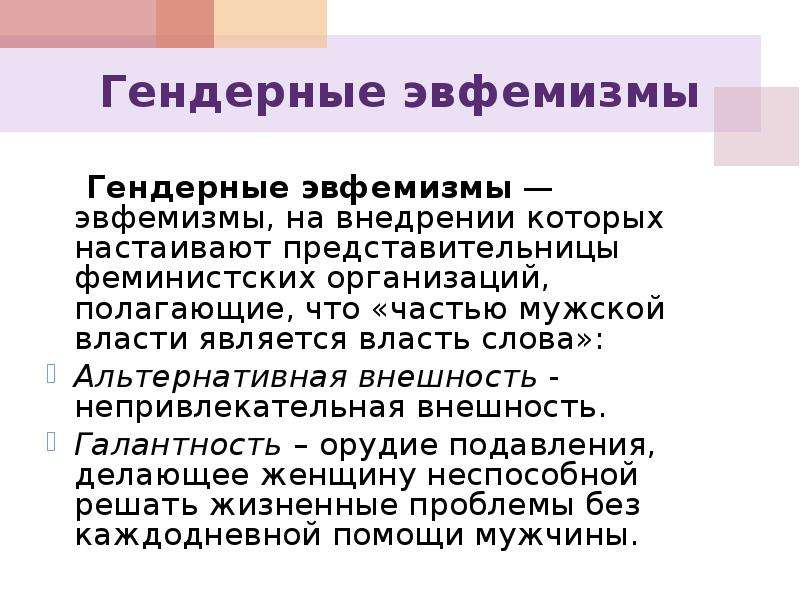 Гендерные эвфемизмы

Гендерные эвфемизмы — эвфемизмы, на внедрении которых настаивают представительницы феминистских организаций, полагающие, что «частью мужской власти является власть слова»:

Альтернативная внешность - непривлекательная внешность.

Галантность – орудие подавления, делающее женщину неспособной решать жизненные проблемы без каждодневной помощи мужчины.